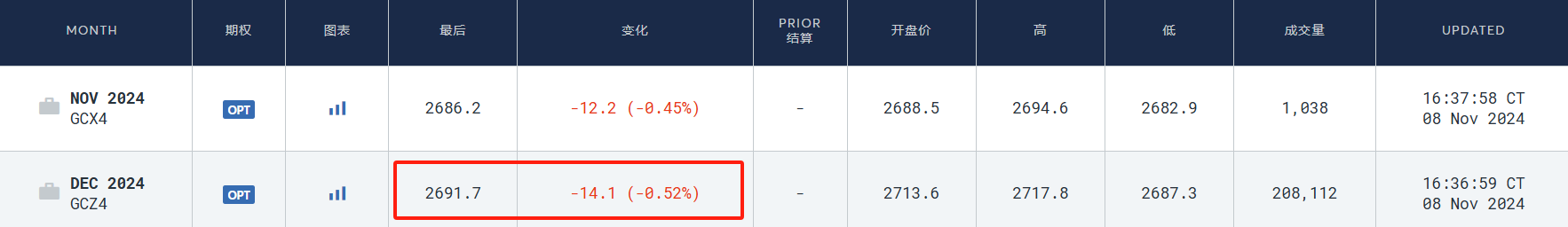 | MONTH | 期权 | 图表 | 最后 | 变化 | PRIOR 结算 | 开盘价 | 高 | 低 | 成交量 | UPDATED |
|---|---|---|---|---|---|---|---|---|---|---|
| NOV 2024 GCX4 | OPT | | 2686.2 | -12.2 (-0.45%) | - | 2688.5 | 2694.6 | 2682.9 | 1,038 | 16:37:58 CT 08 Nov 2024 |
| DEC 2024 GCZ4 | OPT | | 2691.7 | -14.1 (-0.52%) | - | 2713.6 | 2717.8 | 2687.3 | 208,112 | 16:36:59 CT 08 Nov 2024 |